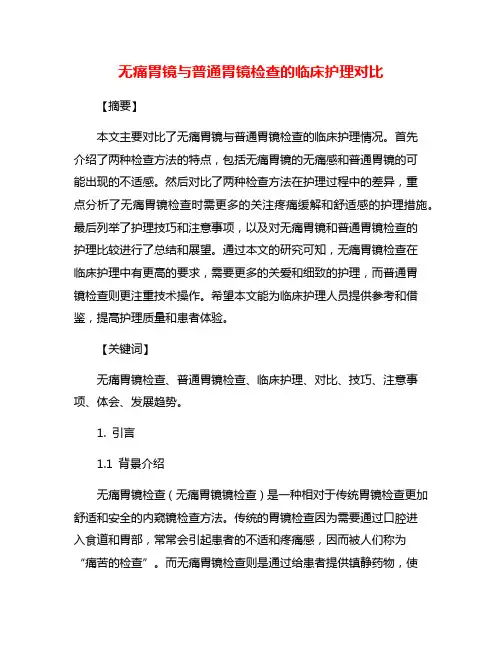 无痛胃镜与普通胃镜检查的临床护理对比

【摘要】

本文主要对比了无痛胃镜与普通胃镜检查的临床护理情况。首先介绍了两种检查方法的特点，包括无痛胃镜的无痛感和普通胃镜的可能出现的不适感。然后对比了两种检查方法在护理过程中的差异，重点分析了无痛胃镜检查时需更多的关注疼痛缓解和舒适感的护理措施。最后列举了护理技巧和注意事项，以及对无痛胃镜和普通胃镜检查的护理比较进行了总结和展望。通过本文的研究可知，无痛胃镜检查在临床护理中有更高的要求，需要更多的关爱和细致的护理，而普通胃镜检查则更注重技术操作。希望本文能为临床护理人员提供参考和借鉴，提高护理质量和患者体验。

【关键词】

无痛胃镜检查、普通胃镜检查、临床护理、对比、技巧、注意事项、体会、发展趋势。

1. 引言

1.1 背景介绍

无痛胃镜检查（无痛胃镜镜检查）是一种相对于传统胃镜检查更加舒适和安全的内窥镜检查方法。传统的胃镜检查因为需要通过口腔进入食道和胃部，常常会引起患者的不适和疼痛感，因而被人们称为“痛苦的检查”。而无痛胃镜检查则是通过给患者提供镇静药物，使